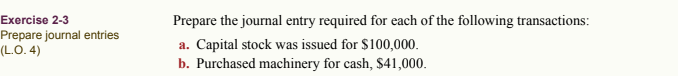 Exercise 2-3
Prepare journal entries
(L.O. 4)

Prepare the journal entry required for each of the following transactions:

a. Capital stock was issued for \$100,000.

b. Purchased machinery for cash, \$41,000.